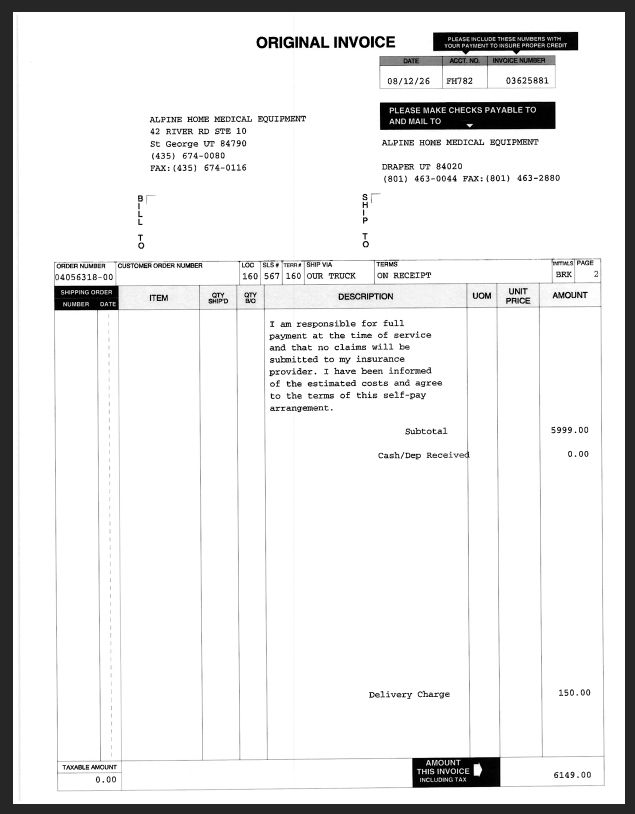 ORIGINAL INVOICE

PLEASE INCLUDE THESE NUMBERS WITH YOUR PAYMENT TO INSURE PROPER CREDIT

| DATE | ACCT. NO. | INVOICE NUMBER |
|---|---|---|
| 08/12/26 | FH782 | 03625881 |

ALPINE HOME MEDICAL EQUIPMENT
42 RIVER RD STE 10
St George UT 84790
(435) 674-0080
FAX:(435) 674-0116

PLEASE MAKE CHECKS PAYABLE TO AND MAIL TO

ALPINE HOME MEDICAL EQUIPMENT

DRAPER UT 84020
(801) 463-0044 FAX:(801) 463-2880

BILL TO

SHIP TO

| ORDER NUMBER | CUSTOMER ORDER NUMBER | LOC | SLS # | TERR # | SHIP VIA | TERMS | INITIALS | PAGE |
|---|---|---|---|---|---|---|---|---|
| 04056318-00 | | 160 | 567 | 160 | OUR TRUCK | ON RECEIPT | BRK | 2 |

| SHIPPING ORDER NUMBER | DATE | ITEM | QTY SHIP'D | QTY B/O | DESCRIPTION | UOM | UNIT PRICE | AMOUNT |
|---|---|---|---|---|---|---|---|---|
| | | | | | I am responsible for full payment at the time of service and that no claims will be submitted to my insurance provider. I have been informed of the estimated costs and agree to the terms of this self-pay arrangement. | | | |
| | | | | | Subtotal | | | 5999.00 |
| | | | | | Cash/Dep Received | | | 0.00 |
| | | | | | Delivery Charge | | | 150.00 |

TAXABLE AMOUNT
0.00

AMOUNT THIS INVOICE INCLUDING TAX
6149.00